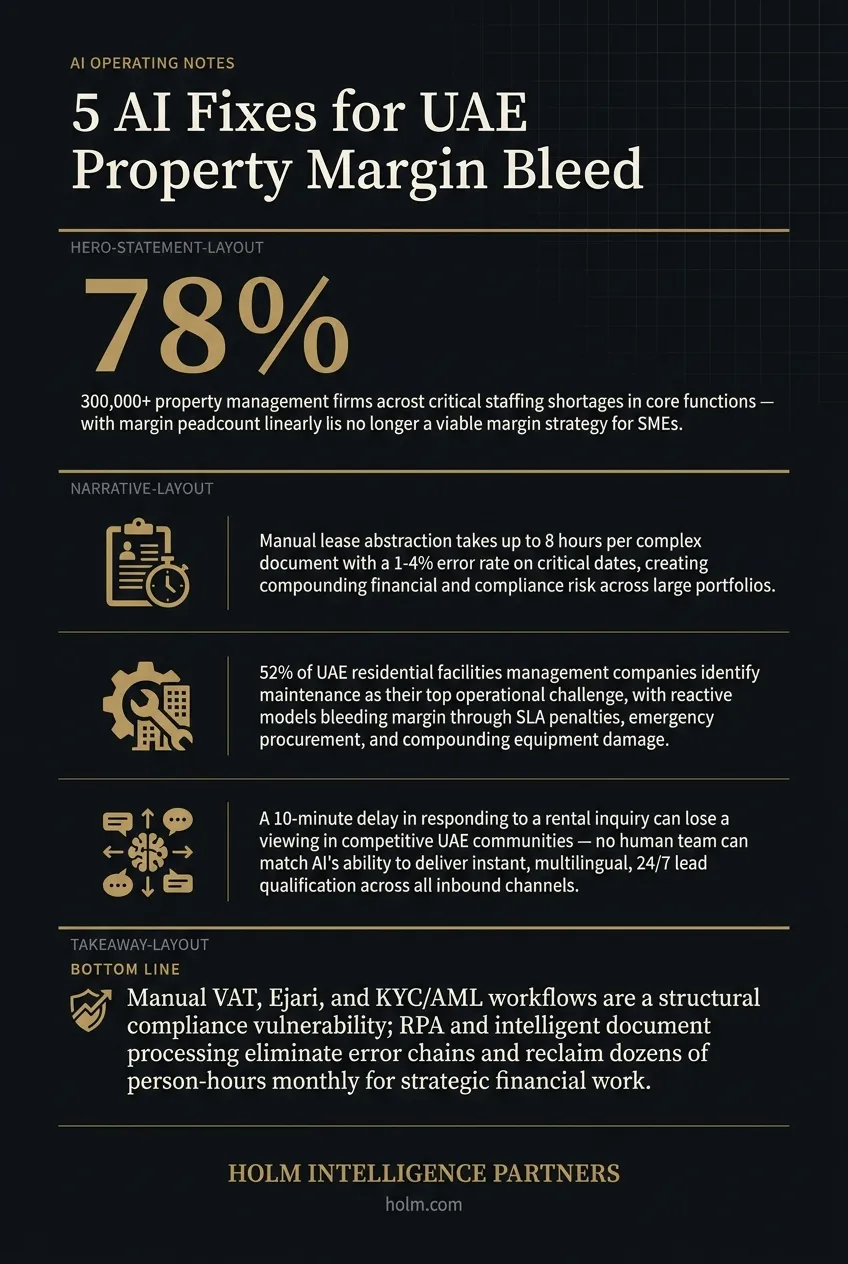 AI OPERATING NOTES

5 AI Fixes for UAE Property Margin Bleed

HERO-STATEMENT-LAYOUT

78%

300,000+ property management firms acrost critical staffing shortages in core functions — with margin peadcount linearly lis no longer a viable margin strategy for SMEs.

NARRATIVE-LAYOUT

Manual lease abstraction takes up to 8 hours per complex document with a 1-4% error rate on critical dates, creating compounding financial and compliance risk across large portfolios.

52% of UAE residential facilities management companies identify maintenance as their top operational challenge, with reactive models bleeding margin through SLA penalties, emergency procurement, and compounding equipment damage.

A 10-minute delay in responding to a rental inquiry can lose a viewing in competitive UAE communities — no human team can match AI's ability to deliver instant, multilingual, 24/7 lead qualification across all inbound channels.

TAKEAWAY-LAYOUT

BOTTOM LINE

Manual VAT, Ejari, and KYC/AML workflows are a structural compliance vulnerability; RPA and intelligent document processing eliminate error chains and reclaim dozens of person-hours monthly for strategic financial work.

HOLM INTELLIGENCE PARTNERS

holm.com